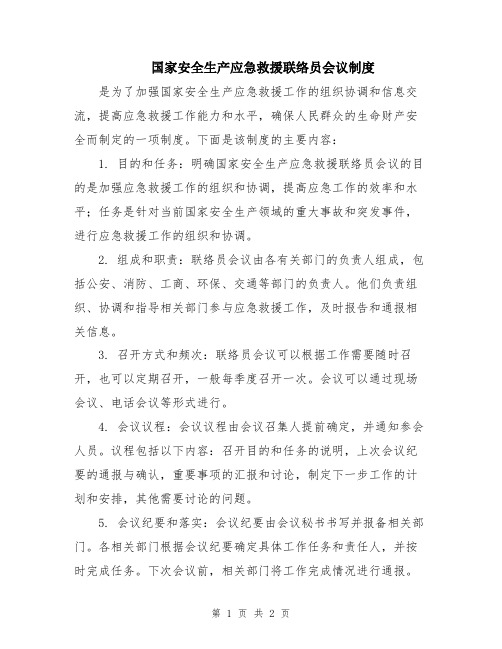 国家安全生产应急救援联络员会议制度

是为了加强国家安全生产应急救援工作的组织协调和信息交流，提高应急救援工作能力和水平，确保人民群众的生命财产安全而制定的一项制度。下面是该制度的主要内容：

1. 目的和任务：明确国家安全生产应急救援联络员会议的目的是加强应急救援工作的组织和协调，提高应急工作的效率和水平；任务是针对当前国家安全生产领域的重大事故和突发事件，进行应急救援工作的组织和协调。

2. 组成和职责：联络员会议由各有关部门的负责人组成，包括公安、消防、工商、环保、交通等部门的负责人。他们负责组织、协调和指导相关部门参与应急救援工作，及时报告和通报相关信息。

3. 召开方式和频次：联络员会议可以根据工作需要随时召开，也可以定期召开，一般每季度召开一次。会议可以通过现场会议、电话会议等形式进行。

4. 会议议程：会议议程由会议召集人提前确定，并通知参会人员。议程包括以下内容：召开目的和任务的说明，上次会议纪要的通报与确认，重要事项的汇报和讨论，制定下一步工作的计划和安排，其他需要讨论的问题。

5. 会议纪要和落实：会议纪要由会议秘书书写并报备相关部门。各相关部门根据会议纪要确定具体工作任务和责任人，并按时完成任务。下次会议前，相关部门将工作完成情况进行通报。

第 1 页 共 2 页